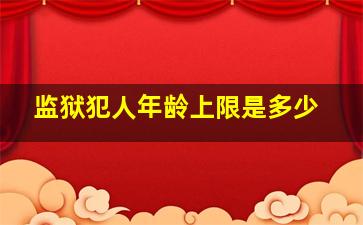 监狱犯人年龄上限是多少